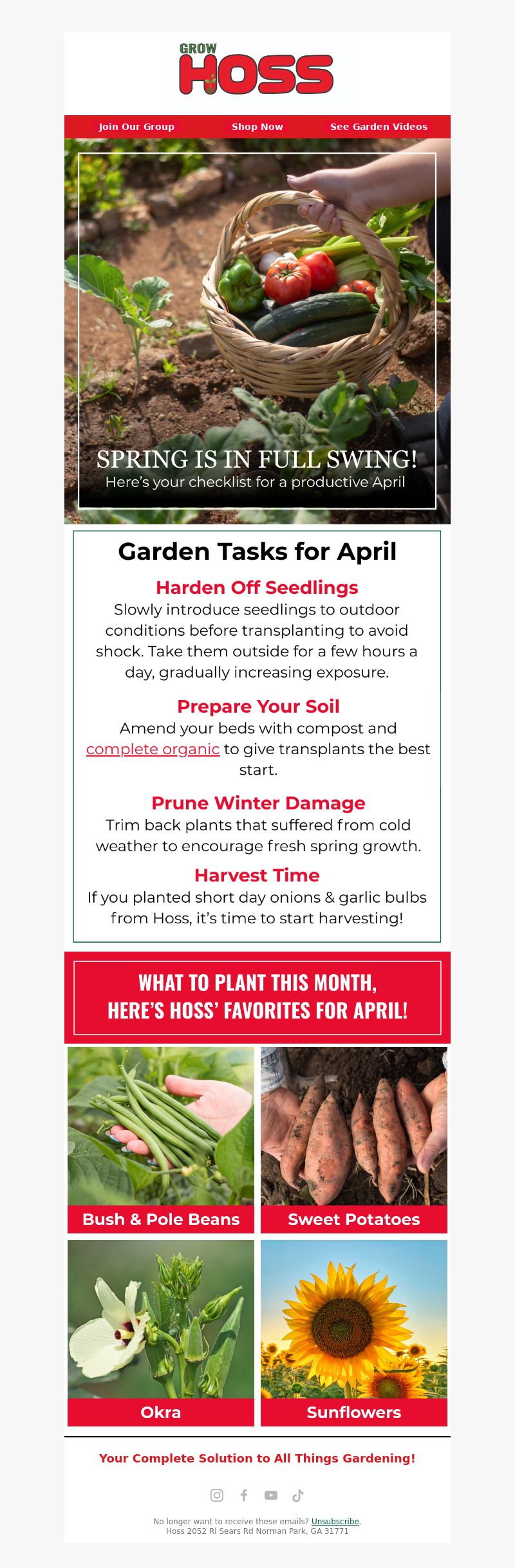 GROW HOSS

Join Our Group Shop Now See Garden Videos

SPRING IS IN FULL SWING!
Here's your checklist for a productive April

Garden Tasks for April

Harden Off Seedlings
Slowly introduce seedlings to outdoor conditions before transplanting to avoid shock. Take them outside for a few hours a day, gradually increasing exposure.

Prepare Your Soil
Amend your beds with compost and complete organic to give transplants the best start.

Prune Winter Damage
Trim back plants that suffered from cold weather to encourage fresh spring growth.

Harvest Time
If you planted short day onions & garlic bulbs from Hoss, it's time to start harvesting!

WHAT TO PLANT THIS MONTH,
HERE'S HOSS' FAVORITES FOR APRIL!

Bush & Pole Beans

Sweet Potatoes

Okra

Sunflowers

Your Complete Solution to All Things Gardening!

No longer want to receive these emails? Unsubscribe.
Hoss 2052 Rl Sears Rd Norman Park, GA 31771